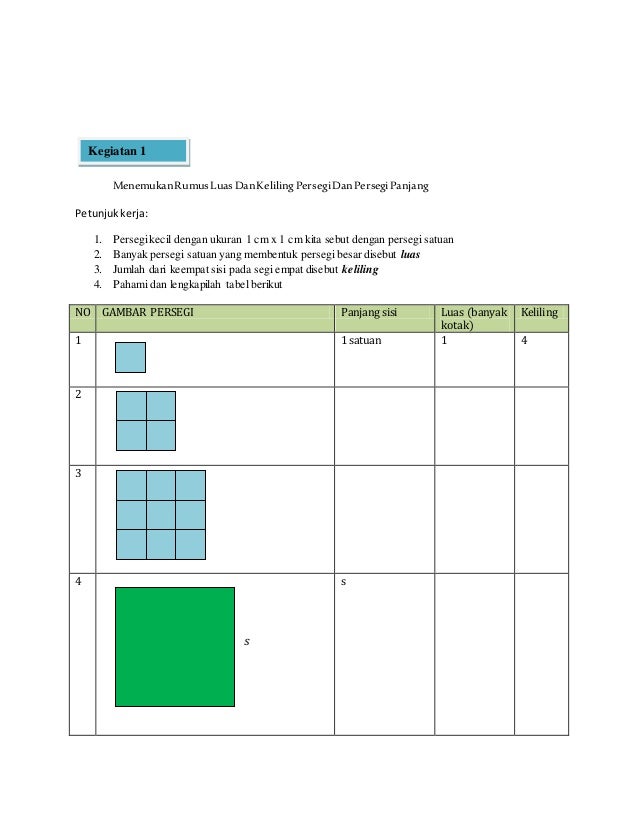 Kegiatan 1

Menemukan Rumus Luas Dan Keliling Persegi Dan Persegi Panjang

Petunjuk kerja:

1. Persegi kecil dengan ukuran 1 cm x 1 cm kita sebut dengan persegi satuan
2. Banyak persegi satuan yang membentuk persegi besar disebut ***luas***
3. Jumlah dari keempat sisi pada segi empat disebut ***keliling***
4. Pahami dan lengkapilah tabel berikut

| NO | GAMBAR PERSEGI | Panjang sisi | Luas (banyak kotak) | Keliling |
|---|---|---|---|---|
| 1 | | 1 satuan | 1 | 4 |
| 2 | | | | |
| 3 | | | | |
| 4 | $s$ | s | | |